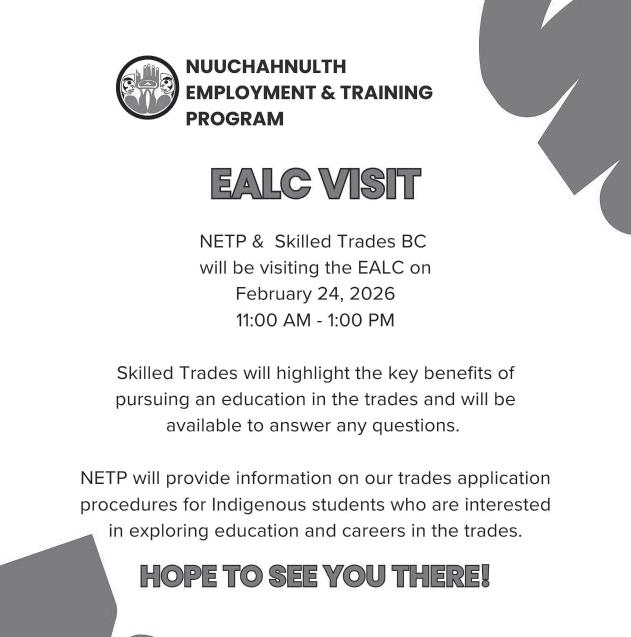 NUUCHAHNULTH EMPLOYMENT & TRAINING PROGRAM

EALC VISIT

NETP & Skilled Trades BC will be visiting the EALC on February 24, 2026 11:00 AM - 1:00 PM

Skilled Trades will highlight the key benefits of pursuing an education in the trades and will be available to answer any questions.

NETP will provide information on our trades application procedures for Indigenous students who are interested in exploring education and careers in the trades.

HOPE TO SEE YOU THERE!